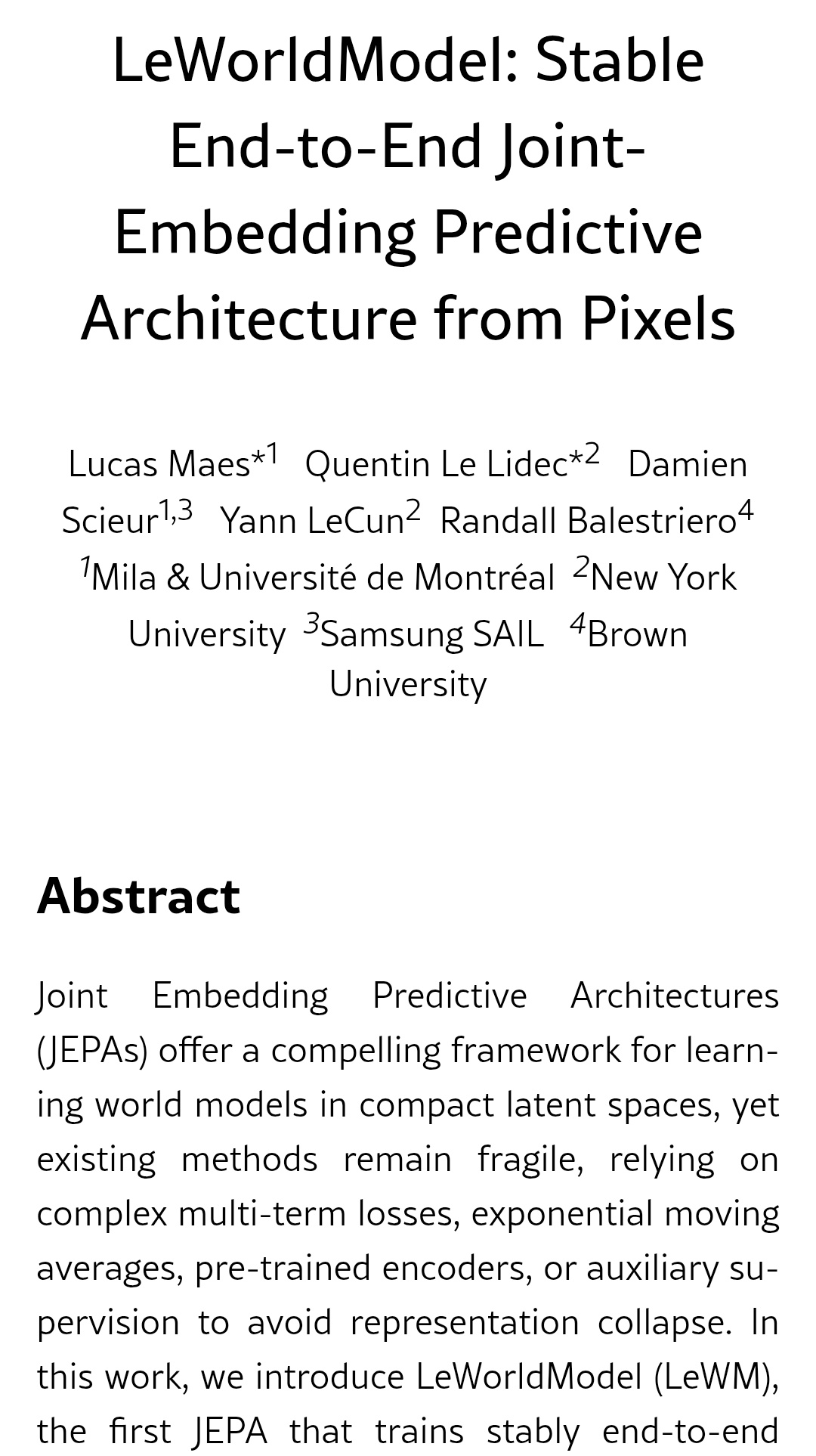 LeWorldModel: Stable End-to-End Joint-Embedding Predictive Architecture from Pixels

Lucas Maes$^{*1}$ Quentin Le Lidec$^{*2}$ Damien Scieur$^{1,3}$ Yann LeCun$^{2}$ Randall Balestriero$^{4}$
$^{1}$Mila & Université de Montréal $^{2}$New York University $^{3}$Samsung SAIL $^{4}$Brown University

Abstract

Joint Embedding Predictive Architectures (JEPAs) offer a compelling framework for learning world models in compact latent spaces, yet existing methods remain fragile, relying on complex multi-term losses, exponential moving averages, pre-trained encoders, or auxiliary supervision to avoid representation collapse. In this work, we introduce LeWorldModel (LeWM), the first JEPA that trains stably end-to-end